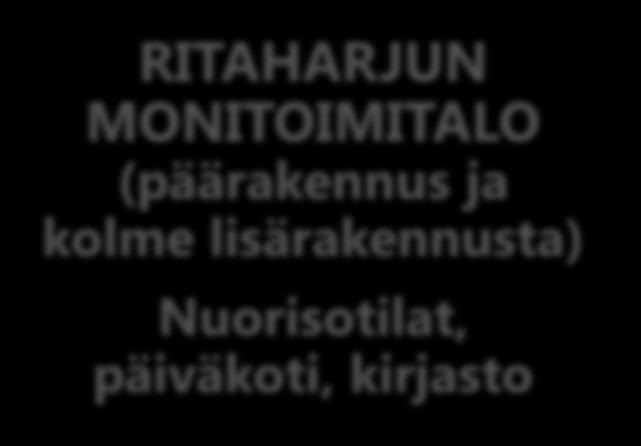 RITAHARJUN MONITOIMITALO (päärakennus ja kolme lisärakennusta)

Nuorisotilat, päiväkoti, kirjasto